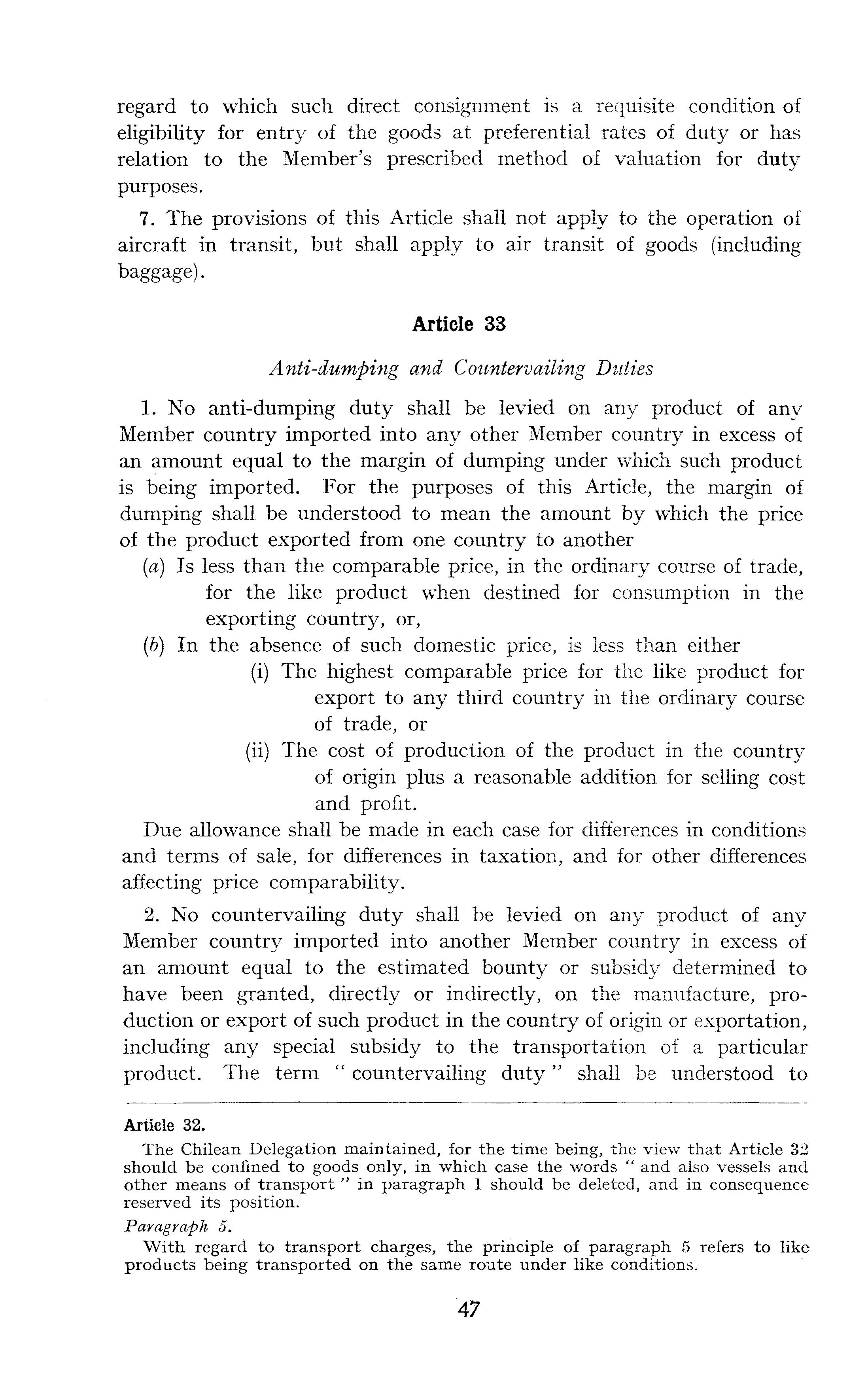 regard to which such direct consignment is a requisite condition of eligibility for entry of the goods at preferential rates of duty or has relation to the Member's prescribed method of valuation for duty purposes.

7. The provisions of this Article shall not apply to the operation of aircraft in transit, but shall apply to air transit of goods (including baggage).

Article 33

Anti-dumping and Countervailing Duties

1. No anti-dumping duty shall be levied on any product of any Member country imported into any other Member country in excess of an amount equal to the margin of dumping under which such product is being imported. For the purposes of this Article, the margin of dumping shall be understood to mean the amount by which the price of the product exported from one country to another

(a) Is less than the comparable price, in the ordinary course of trade, for the like product when destined for consumption in the exporting country, or,

(b) In the absence of such domestic price, is less than either

(i) The highest comparable price for the like product for export to any third country in the ordinary course of trade, or

(ii) The cost of production of the product in the country of origin plus a reasonable addition for selling cost and profit.

Due allowance shall be made in each case for differences in conditions and terms of sale, for differences in taxation, and for other differences affecting price comparability.

2. No countervailing duty shall be levied on any product of any Member country imported into another Member country in excess of an amount equal to the estimated bounty or subsidy determined to have been granted, directly or indirectly, on the manufacture, production or export of such product in the country of origin or exportation, including any special subsidy to the transportation of a particular product. The term "countervailing duty" shall be understood to

Article 32.

The Chilean Delegation maintained, for the time being, the view that Article 32 should be confined to goods only, in which case the words "and also vessels and other means of transport" in paragraph 1 should be deleted, and in consequence reserved its position.

Paragraph 5.

With regard to transport charges, the principle of paragraph 5 refers to like products being transported on the same route under like conditions.

47